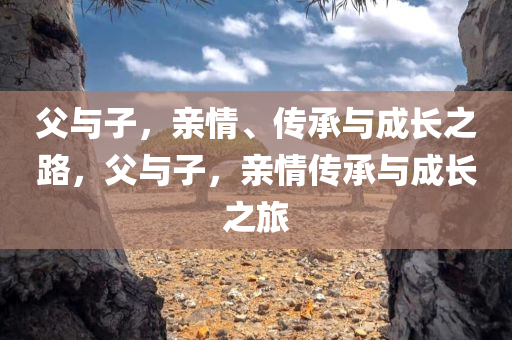 父与子，亲情、传承与成长之路，父与子，亲情传承与成长之旅